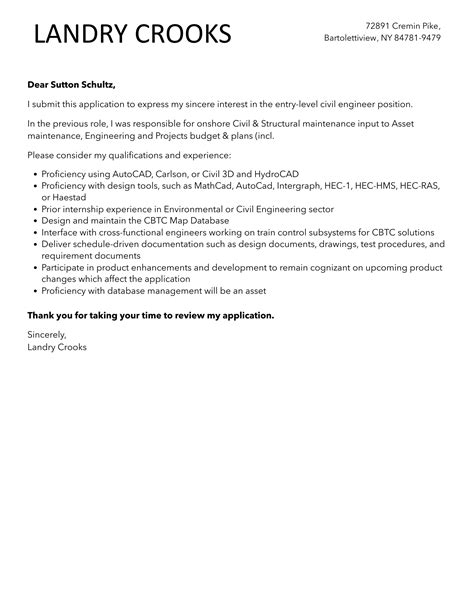 LANDRY CROOKS

72891 Cremin Pike,
Bartolettiview, NY 84781-9479

Dear Sutton Schultz,

I submit this application to express my sincere interest in the entry-level civil engineer position.

In the previous role, I was responsible for onshore Civil & Structural maintenance input to Asset maintenance, Engineering and Projects budget & plans (incl.

Please consider my qualifications and experience:

- Proficiency using AutoCAD, Carlson, or Civil 3D and HydroCAD
- Proficiency with design tools, such as MathCad, AutoCad, Intergraph, HEC-1, HEC-HMS, HEC-RAS, or Haestad
- Prior internship experience in Environmental or Civil Engineering sector
- Design and maintain the CBTC Map Database
- Interface with cross-functional engineers working on train control subsystems for CBTC solutions
- Deliver schedule-driven documentation such as design documents, drawings, test procedures, and requirement documents
- Participate in product enhancements and development to remain cognizant on upcoming product changes which affect the application
- Proficiency with database management will be an asset

Thank you for taking your time to review my application.

Sincerely,
Landry Crooks